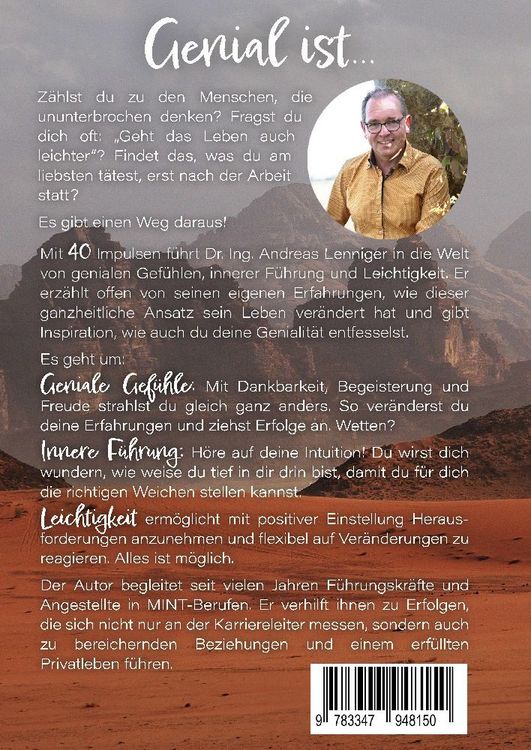 Genial ist...

Zählst du zu den Menschen, die ununterbrochen denken? Fragst du dich oft: „Geht das Leben auch leichter"? Findet das, was du am liebsten tätest, erst nach der Arbeit statt?

Es gibt einen Weg daraus!

Mit 40 Impulsen führt Dr. Ing. Andreas Lenniger in die Welt von genialen Gefühlen, innerer Führung und Leichtigkeit. Er erzählt offen von seinen eigenen Erfahrungen, wie dieser ganzheitliche Ansatz sein Leben verändert hat und gibt Inspiration, wie auch du deine Genialität entfesselst.

Es geht um:

Geniale Gefühle: Mit Dankbarkeit, Begeisterung und Freude strahlst du gleich ganz anders. So veränderst du deine Erfahrungen und ziehst Erfolge an. Wetten?

Innere Führung: Höre auf deine Intuition! Du wirst dich wundern, wie weise du tief in dir drin bist, damit du für dich die richtigen Weichen stellen kannst.

Leichtigkeit ermöglicht mit positiver Einstellung Herausforderungen anzunehmen und flexibel auf Veränderungen zu reagieren. Alles ist möglich.

Der Autor begleitet seit vielen Jahren Führungskräfte und Angestellte in MINT-Berufen. Er verhilft ihnen zu Erfolgen, die sich nicht nur an der Karriereleiter messen, sondern auch zu bereichernden Beziehungen und einem erfüllten Privatleben führen.

9 783347 948150